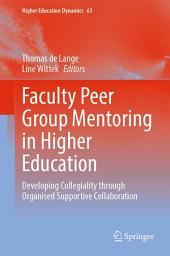 Higher Education Dynamics 61

Thomas de Lange
Line Wittek *Editors*

Faculty Peer Group Mentoring in Higher Education

Developing Collegiality through Organised Supportive Collaboration

Springer